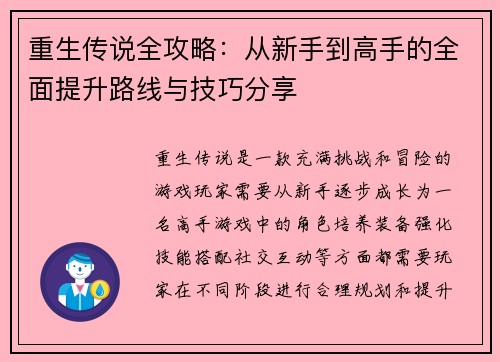 重生传说全攻略：从新手到高手的全面提升路线与技巧分享

重生传说是一款充满挑战和冒险的游戏玩家需要从新手逐步成长为一名高手游戏中的角色培养装备强化技能搭配社交互动等方面都需要玩家在不同阶段进行合理规划和提升